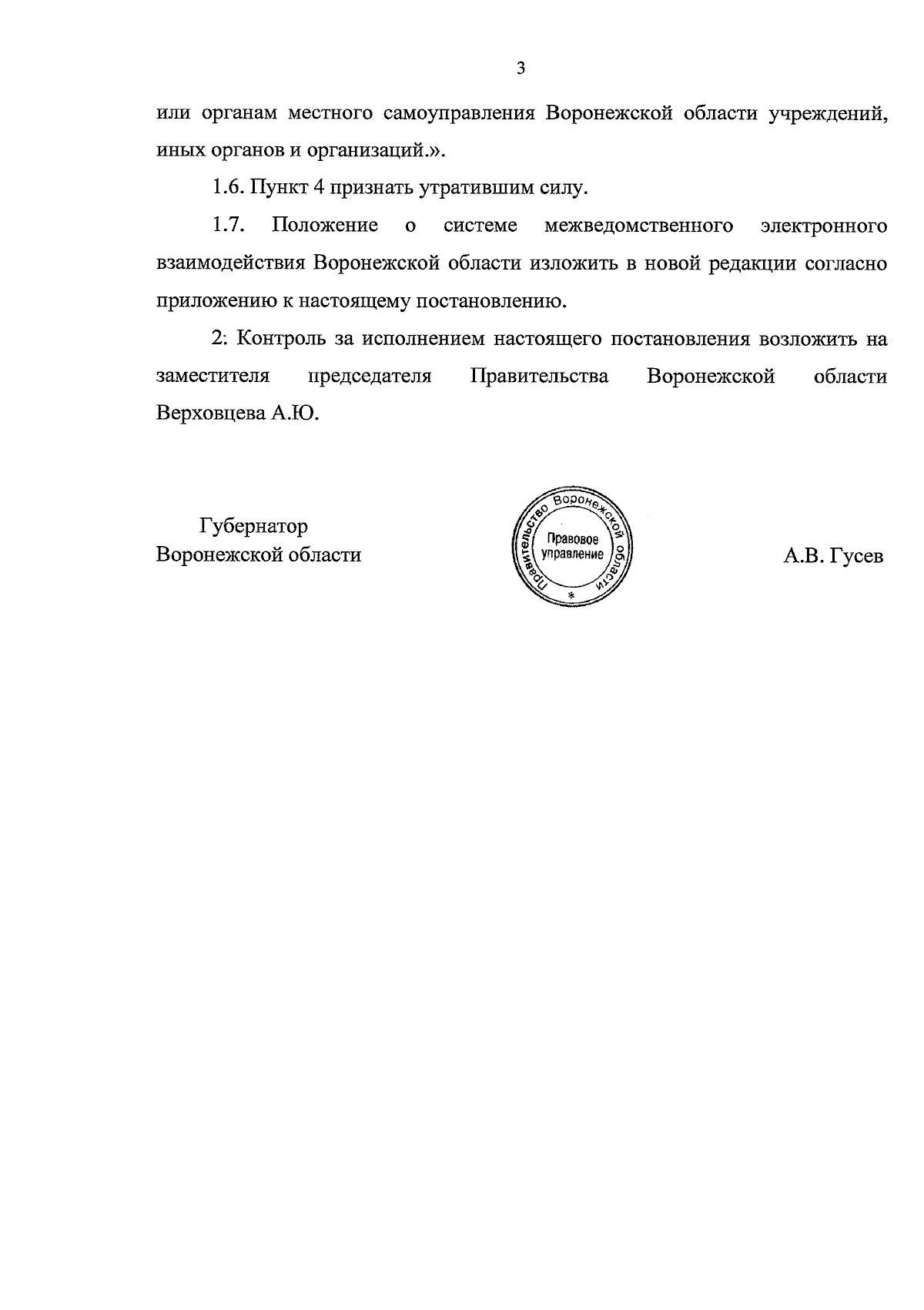 3

или органам местного самоуправления Воронежской области учреждений, иных органов и организаций.».

1.6. Пункт 4 признать утратившим силу.

1.7. Положение о системе межведомственного электронного взаимодействия Воронежской области изложить в новой редакции согласно приложению к настоящему постановлению.

2: Контроль за исполнением настоящего постановления возложить на заместителя председателя Правительства Воронежской области Верховцева А.Ю.

Губернатор
Воронежской области

Правительство Воронежской области
Правовое управление
*

А.В. Гусев